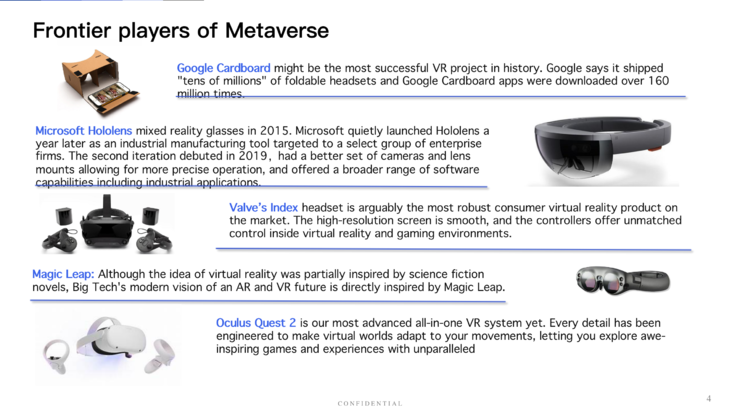 Frontier players of Metaverse

Google Cardboard might be the most successful VR project in history. Google says it shipped "tens of millions" of foldable headsets and Google Cardboard apps were downloaded over 160 million times.

Microsoft Hololens mixed reality glasses in 2015. Microsoft quietly launched Hololens a year later as an industrial manufacturing tool targeted to a select group of enterprise firms. The second iteration debuted in 2019, had a better set of cameras and lens mounts allowing for more precise operation, and offered a broader range of software capabilities including industrial applications.

Valve's Index headset is arguably the most robust consumer virtual reality product on the market. The high-resolution screen is smooth, and the controllers offer unmatched control inside virtual reality and gaming environments.

Magic Leap: Although the idea of virtual reality was partially inspired by science fiction novels, Big Tech's modern vision of an AR and VR future is directly inspired by Magic Leap.

Oculus Quest 2 is our most advanced all-in-one VR system yet. Every detail has been engineered to make virtual worlds adapt to your movements, letting you explore awe-inspiring games and experiences with unparalleled

CONFIDENTIAL

4